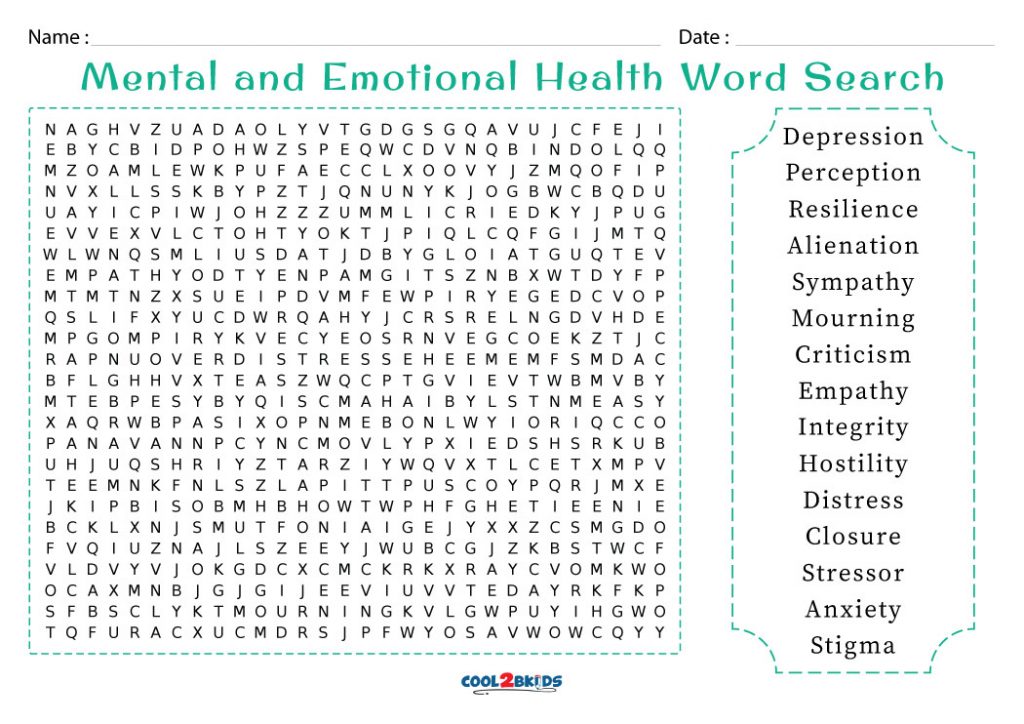 Name : Date :

Mental and Emotional Health Word Search

N A G H V Z U A D A O L Y V T G D G S G Q A V U J C F E J I
E B Y C B I D P O H W Z S P E Q W C D V N Q B I N D O L Q Q
M Z O A M L E W K P U F A E C C L X O O V Y J Z M Q O F I P
N V X L L S S K B Y P Z T J Q N U N Y K J O G B W C B Q D U
U A Y I C P I W J O H Z Z Z U M M L I C R I E D K Y J P U G
E V V E X V L C T O H T Y O K T J P I Q L C Q F G I J M T Q
W L W N Q S M L I U S D A T J D B Y G L O I A T G U Q T E V
E M P A T H Y O D T Y E N P A M G I T S Z N B X W T D Y F P
M T M T N Z X S U E I P D V M F E W P I R Y E G E D C V O P
Q S L I F X Y U C D W R Q A H Y J C R S R E L N G D V H D E
M P G O M P I R Y K V E C Y E O S R N V E G C O E K Z T J C
R A P N U O V E R D I S T R E S S E H E E M E M F S M D A C
B F L G H H V X T E A S Z W Q C P T G V I E V T W B M V B Y
M T E B P E S Y B Y Q I S C M A H A I B Y L S T N M E A S Y
X A Q R W B P A S I X O P N M E B O N L W Y I O R I Q C C O
P A N A V A N N P C Y N C M O V L Y P X I E D S H S R K U B
U H J U Q S H R I Y Z T A R Z I Y W Q V X T L C E T X M P V
T E E M N K F N L S Z L A P I T T P U S C O Y P Q R J M X E
J K I P B I S O B M H B H O W T W P H F G H E T I E E N I E
B C K L X N J S M U T F O N I A I G E J Y X X Z C S M G D O
F V Q I U Z N A J L S Z E E Y J W U B C G J Z K B S T W C F
V L D V Y V J O K G D C X C M C K R K X R A Y C V O M K W O
O C A X M N B J G J G I J E E V I U V V T E D A Y R K F K P
S F B S C L Y K T M O U R N I N G K V L G W P U Y I H G W O
T Q F U R A C X U C M D R S J P F W Y O S A V W O W C Q Y Y

Depression
Perception
Resilience
Alienation
Sympathy
Mourning
Criticism
Empathy
Integrity
Hostility
Distress
Closure
Stressor
Anxiety
Stigma

COOL2BKIDS